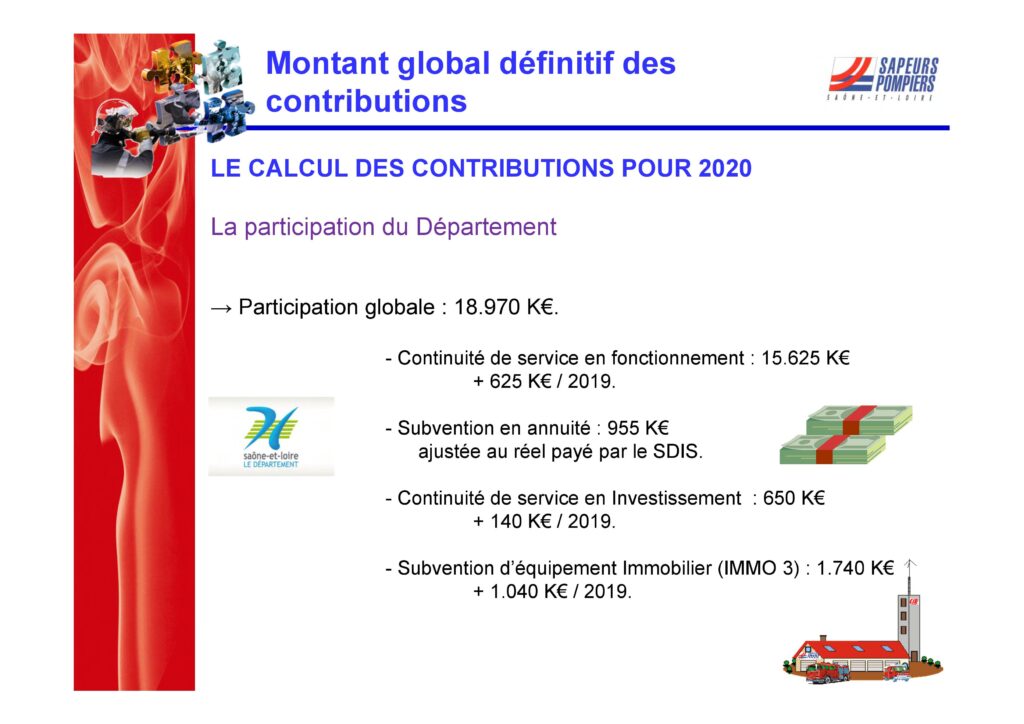 Montant global définitif des contributions

SAPEURS POMPIERS
SAÔNE-ET-LOIRE

LE CALCUL DES CONTRIBUTIONS POUR 2020

La participation du Département

→ Participation globale : 18.970 K€.

- Continuité de service en fonctionnement : 15.625 K€
+ 625 K€ / 2019.

saône-et-loire
LE DÉPARTEMENT

- Subvention en annuité : 955 K€
ajustée au réel payé par le SDIS.

- Continuité de service en Investissement : 650 K€
+ 140 K€ / 2019.

- Subvention d'équipement Immobilier (IMMO 3) : 1.740 K€
+ 1.040 K€ / 2019.